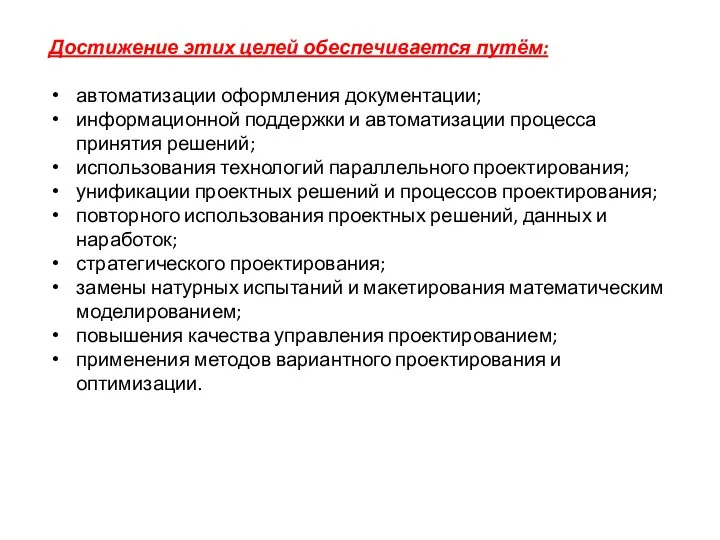 Достижение этих целей обеспечивается путём:

• автоматизации оформления документации;
• информационной поддержки и автоматизации процесса принятия решений;
• использования технологий параллельного проектирования;
• унификации проектных решений и процессов проектирования;
• повторного использования проектных решений, данных и наработок;
• стратегического проектирования;
• замены натурных испытаний и макетирования математическим моделированием;
• повышения качества управления проектированием;
• применения методов вариантного проектирования и оптимизации.